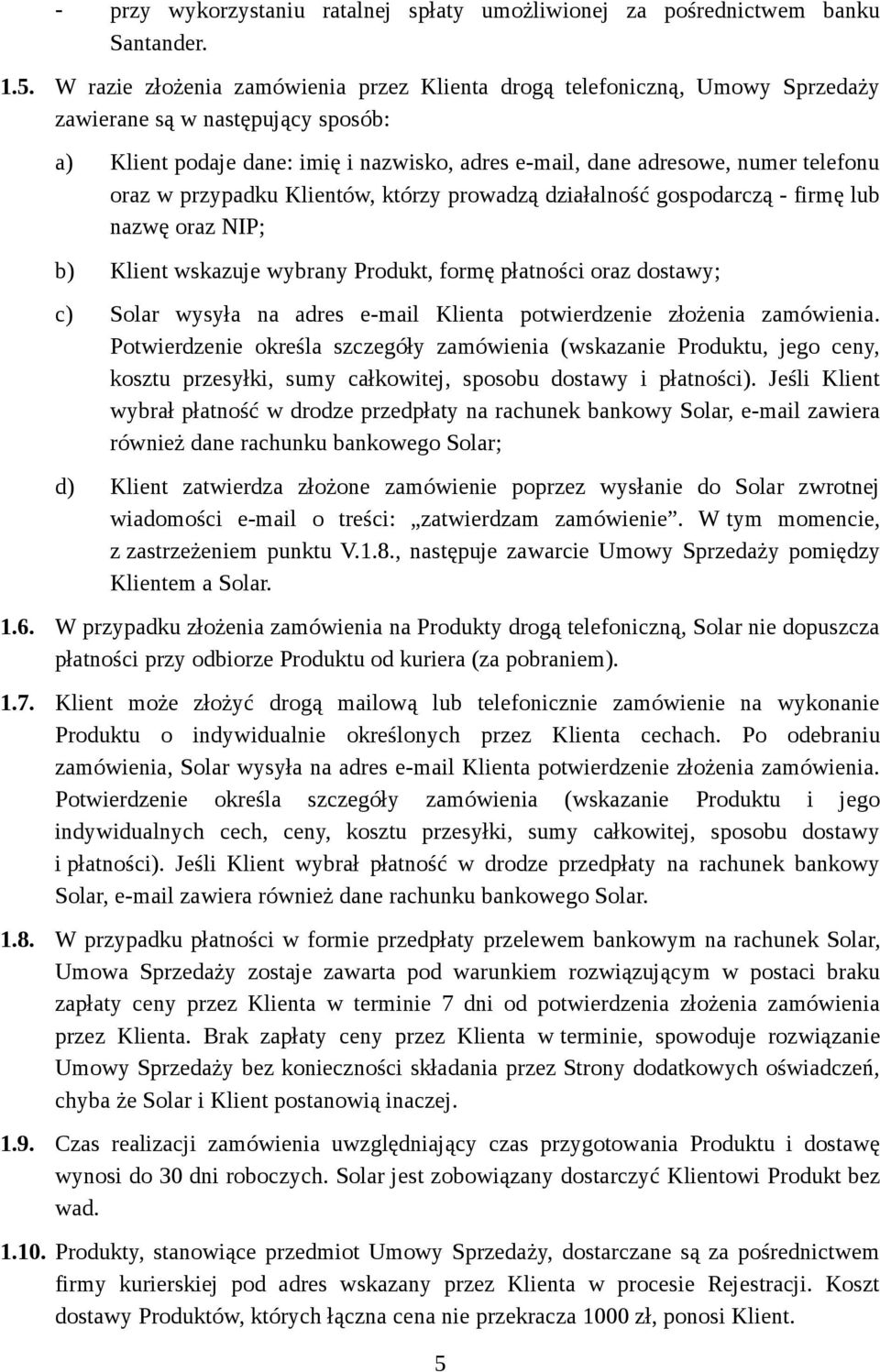 - przy wykorzystaniu ratalnej spłaty umożliwionej za pośrednictwem banku Santander.

1.5. W razie złożenia zamówienia przez Klienta drogą telefoniczną, Umowy Sprzedaży zawierane są w następujący sposób:

a) Klient podaje dane: imię i nazwisko, adres e-mail, dane adresowe, numer telefonu oraz w przypadku Klientów, którzy prowadzą działalność gospodarczą - firmę lub nazwę oraz NIP;

b) Klient wskazuje wybrany Produkt, formę płatności oraz dostawy;

c) Solar wysyła na adres e-mail Klienta potwierdzenie złożenia zamówienia. Potwierdzenie określa szczegóły zamówienia (wskazanie Produktu, jego ceny, kosztu przesyłki, sumy całkowitej, sposobu dostawy i płatności). Jeśli Klient wybrał płatność w drodze przedpłaty na rachunek bankowy Solar, e-mail zawiera również dane rachunku bankowego Solar;

d) Klient zatwierdza złożone zamówienie poprzez wysłanie do Solar zwrotnej wiadomości e-mail o treści: „zatwierdzam zamówienie”. W tym momencie, z zastrzeżeniem punktu V.1.8., następuje zawarcie Umowy Sprzedaży pomiędzy Klientem a Solar.

1.6. W przypadku złożenia zamówienia na Produkty drogą telefoniczną, Solar nie dopuszcza płatności przy odbiorze Produktu od kuriera (za pobraniem).

1.7. Klient może złożyć drogą mailową lub telefonicznie zamówienie na wykonanie Produktu o indywidualnie określonych przez Klienta cechach. Po odebraniu zamówienia, Solar wysyła na adres e-mail Klienta potwierdzenie złożenia zamówienia. Potwierdzenie określa szczegóły zamówienia (wskazanie Produktu i jego indywidualnych cech, ceny, kosztu przesyłki, sumy całkowitej, sposobu dostawy i płatności). Jeśli Klient wybrał płatność w drodze przedpłaty na rachunek bankowy Solar, e-mail zawiera również dane rachunku bankowego Solar.

1.8. W przypadku płatności w formie przedpłaty przelewem bankowym na rachunek Solar, Umowa Sprzedaży zostaje zawarta pod warunkiem rozwiązującym w postaci braku zapłaty ceny przez Klienta w terminie 7 dni od potwierdzenia złożenia zamówienia przez Klienta. Brak zapłaty ceny przez Klienta w terminie, spowoduje rozwiązanie Umowy Sprzedaży bez konieczności składania przez Strony dodatkowych oświadczeń, chyba że Solar i Klient postanowią inaczej.

1.9. Czas realizacji zamówienia uwzględniający czas przygotowania Produktu i dostawę wynosi do 30 dni roboczych. Solar jest zobowiązany dostarczyć Klientowi Produkt bez wad.

1.10. Produkty, stanowiące przedmiot Umowy Sprzedaży, dostarczane są za pośrednictwem firmy kurierskiej pod adres wskazany przez Klienta w procesie Rejestracji. Koszt dostawy Produktów, których łączna cena nie przekracza 1000 zł, ponosi Klient.

5